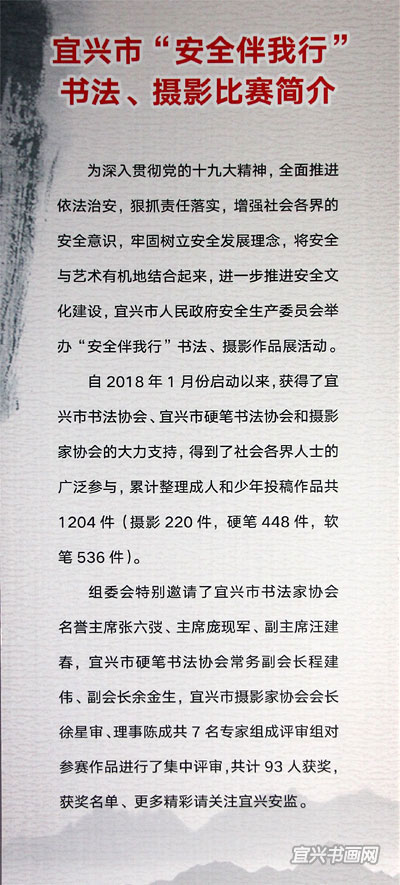 宜兴市“安全伴我行”书法、摄影比赛简介

为深入贯彻党的十九大精神，全面推进依法治安，狠抓责任落实，增强社会各界的安全意识，牢固树立安全发展理念，将安全与艺术有机地结合起来，进一步推进安全文化建设，宜兴市人民政府安全生产委员会举办“安全伴我行”书法、摄影作品展活动。

自 2018 年 1 月份启动以来，获得了宜兴市书法协会、宜兴市硬笔书法协会和摄影家协会的大力支持，得到了社会各界人士的广泛参与，累计整理成人和少年投稿作品共 1204 件（摄影 220 件，硬笔 448 件，软笔 536 件）。

组委会特别邀请了宜兴市书法家协会名誉主席张六弢、主席庞现军、副主席汪建春，宜兴市硬笔书法协会常务副会长程建伟、副会长余金生，宜兴市摄影家协会会长徐星审、理事陈成共 7 名专家组成评审组对参赛作品进行了集中评审，共计 93 人获奖，获奖名单、更多精彩请关注宜兴安监。

宜兴书画网